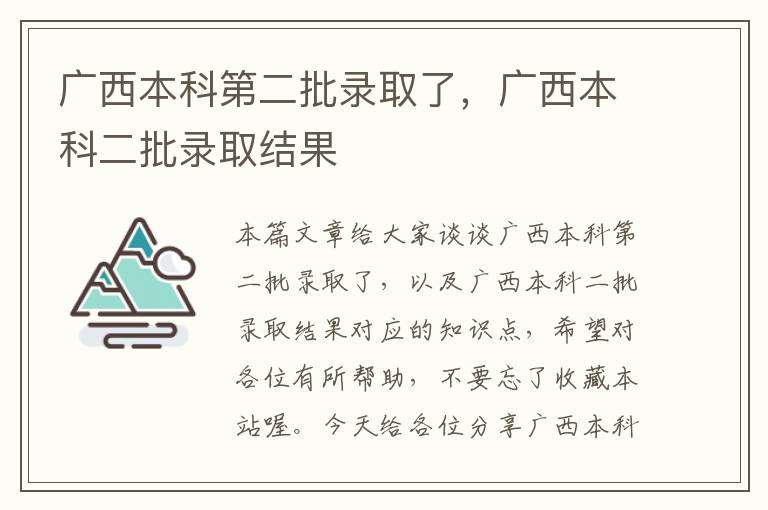 广西本科第二批录取了，广西本科二批录取结果

本篇文章给大家谈谈广西本科第二批录取了，以及广西本科二批录取结果对应的知识点，希望对各位有所帮助，不要忘了收藏本站喔。今天给各位分享广西本科